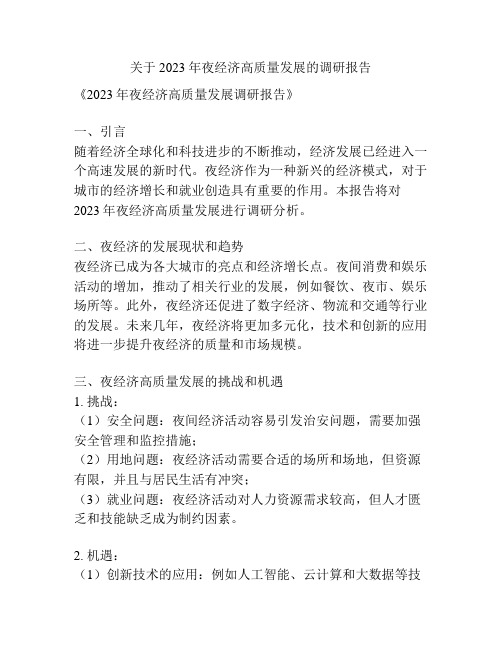 关于 2023 年夜经济高质量发展的调研报告

《2023 年夜经济高质量发展调研报告》

一、引言
随着经济全球化和科技进步的不断推动，经济发展已经进入一个高速发展的新时代。夜经济作为一种新兴的经济模式，对于城市的经济增长和就业创造具有重要的作用。本报告将对 2023 年夜经济高质量发展进行调研分析。

二、夜经济的发展现状和趋势
夜经济已成为各大城市的亮点和经济增长点。夜间消费和娱乐活动的增加，推动了相关行业的发展，例如餐饮、夜市、娱乐场所等。此外，夜经济还促进了数字经济、物流和交通等行业的发展。未来几年，夜经济将更加多元化，技术和创新的应用将进一步提升夜经济的质量和市场规模。

三、夜经济高质量发展的挑战和机遇
1. 挑战：
（1）安全问题：夜间经济活动容易引发治安问题，需要加强安全管理和监控措施；
（2）用地问题：夜经济活动需要合适的场所和场地，但资源有限，并且与居民生活有冲突；
（3）就业问题：夜经济活动对人力资源需求较高，但人才匮乏和技能缺乏成为制约因素。

2. 机遇：
（1）创新技术的应用：例如人工智能、云计算和大数据等技